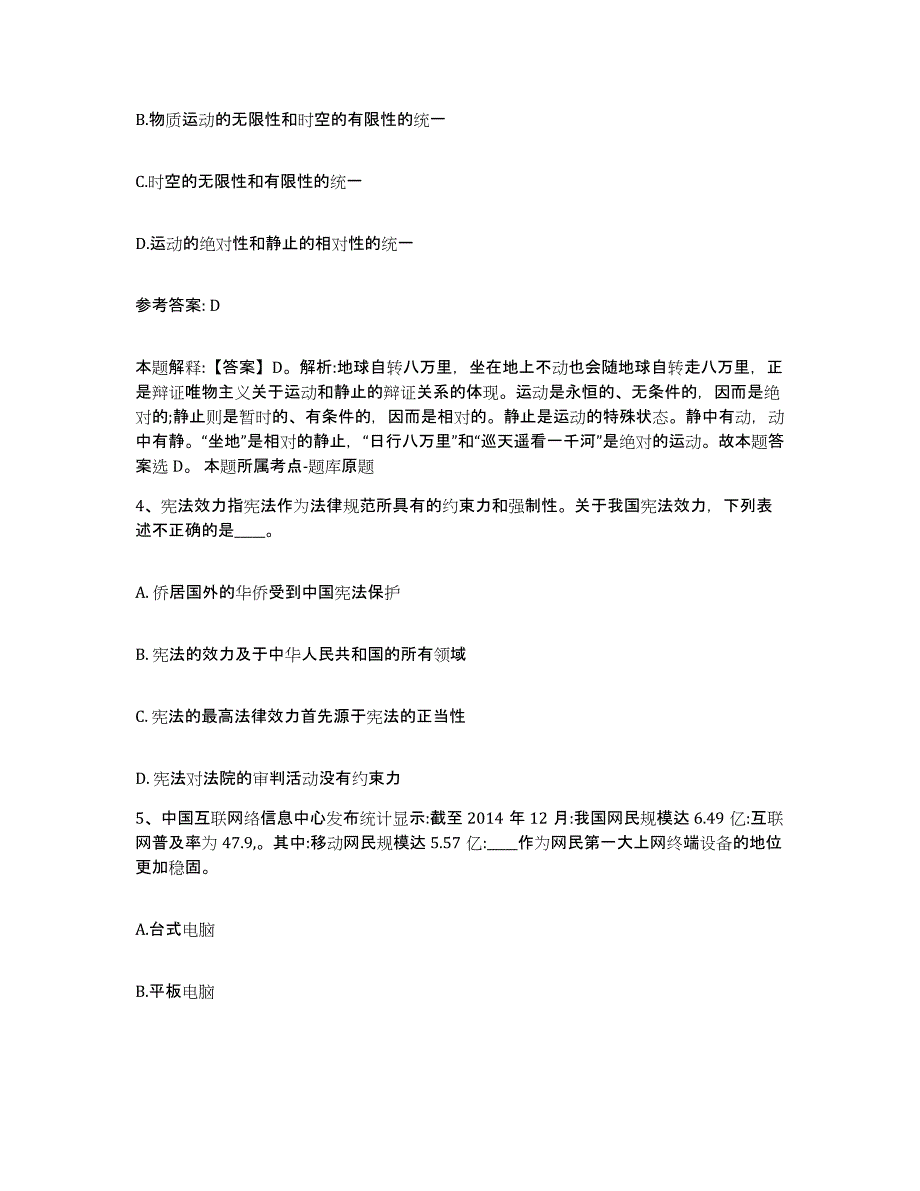 B.物质运动的无限性和时空的有限性的统一

C.时空的无限性和有限性的统一

D.运动的绝对性和静止的相对性的统一

参考答案: D

本题解释:【答案】D。解析:地球自转八万里，坐在地上不动也会随地球自转走八万里，正是辩证唯物主义关于运动和静止的辩证关系的体现。运动是永恒的、无条件的，因而是绝对的;静止则是暂时的、有条件的，因而是相对的。静止是运动的特殊状态。静中有动，动中有静。“坐地”是相对的静止，“日行八万里”和“巡天遥看一千河”是绝对的运动。故本题答案选 D。 本题所属考点-题库原题

4、宪法效力指宪法作为法律规范所具有的约束力和强制性。关于我国宪法效力，下列表述不正确的是____。

A. 侨居国外的华侨受到中国宪法保护

B. 宪法的效力及于中华人民共和国的所有领域

C. 宪法的最高法律效力首先源于宪法的正当性

D. 宪法对法院的审判活动没有约束力

5、中国互联网络信息中心发布统计显示:截至 2014 年 12 月:我国网民规模达 6.49 亿:互联网普及率为 47.9,。其中:移动网民规模达 5.57 亿:____作为网民第一大上网终端设备的地位更加稳固。

A.台式电脑

B.平板电脑